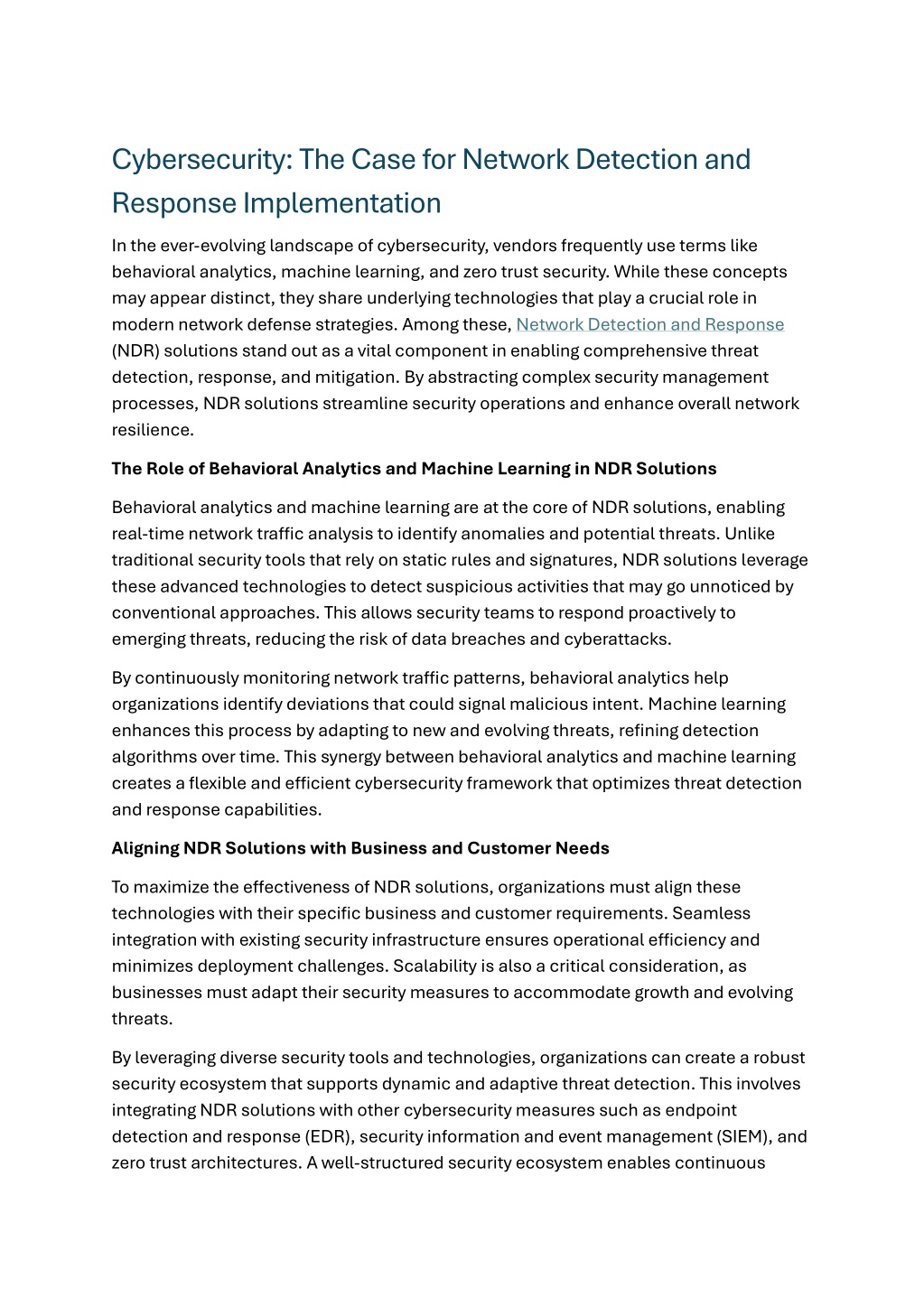 Cybersecurity: The Case for Network Detection and Response Implementation

In the ever-evolving landscape of cybersecurity, vendors frequently use terms like behavioral analytics, machine learning, and zero trust security. While these concepts may appear distinct, they share underlying technologies that play a crucial role in modern network defense strategies. Among these, Network Detection and Response (NDR) solutions stand out as a vital component in enabling comprehensive threat detection, response, and mitigation. By abstracting complex security management processes, NDR solutions streamline security operations and enhance overall network resilience.

The Role of Behavioral Analytics and Machine Learning in NDR Solutions

Behavioral analytics and machine learning are at the core of NDR solutions, enabling real-time network traffic analysis to identify anomalies and potential threats. Unlike traditional security tools that rely on static rules and signatures, NDR solutions leverage these advanced technologies to detect suspicious activities that may go unnoticed by conventional approaches. This allows security teams to respond proactively to emerging threats, reducing the risk of data breaches and cyberattacks.

By continuously monitoring network traffic patterns, behavioral analytics help organizations identify deviations that could signal malicious intent. Machine learning enhances this process by adapting to new and evolving threats, refining detection algorithms over time. This synergy between behavioral analytics and machine learning creates a flexible and efficient cybersecurity framework that optimizes threat detection and response capabilities.

Aligning NDR Solutions with Business and Customer Needs

To maximize the effectiveness of NDR solutions, organizations must align these technologies with their specific business and customer requirements. Seamless integration with existing security infrastructure ensures operational efficiency and minimizes deployment challenges. Scalability is also a critical consideration, as businesses must adapt their security measures to accommodate growth and evolving threats.

By leveraging diverse security tools and technologies, organizations can create a robust security ecosystem that supports dynamic and adaptive threat detection. This involves integrating NDR solutions with other cybersecurity measures such as endpoint detection and response (EDR), security information and event management (SIEM), and zero trust architectures. A well-structured security ecosystem enables continuous